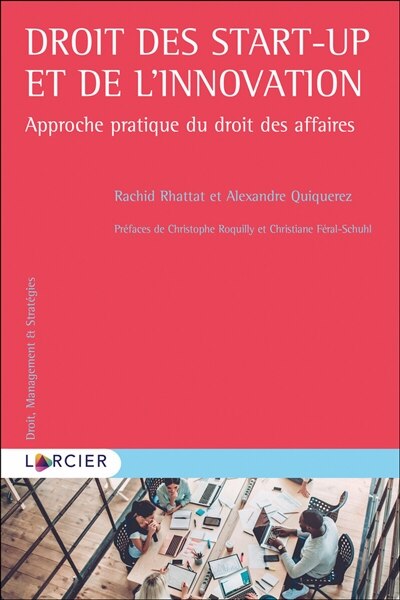 DROIT DES START-UP ET DE L'INNOVATION

Approche pratique du droit des affaires

Rachid Rhattat et Alexandre Quiquerez

Préfaces de Christophe Roquilly et Christiane Féral-Schuhl

Droit, Management & Stratégies

LARCIER